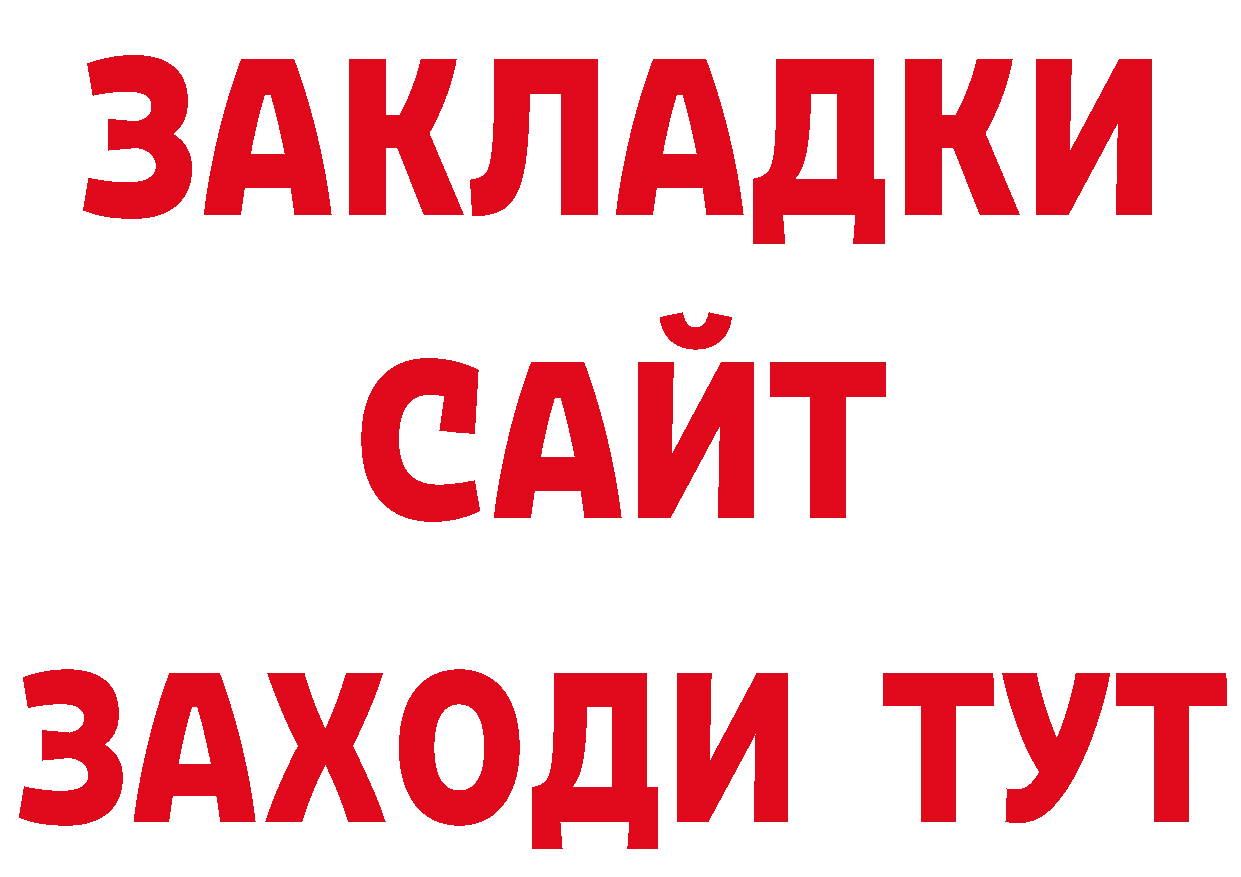 ЗАКЛАДКИ
САЙТ
ЗАХОДИ ТУТ